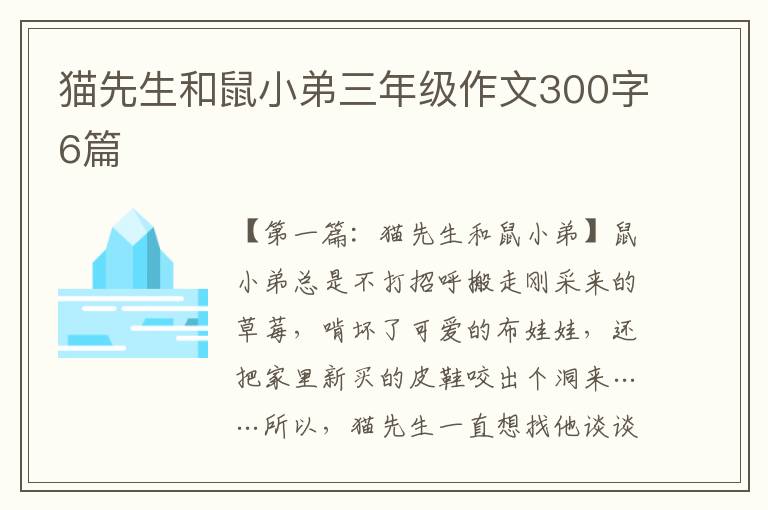 猫先生和鼠小弟三年级作文300字6篇

【第一篇：猫先生和鼠小弟】鼠小弟总是不打招呼搬走刚采来的草莓，啃坏了可爱的布娃娃，还把家里新买的皮鞋咬出个洞来……所以，猫先生一直想找他谈谈